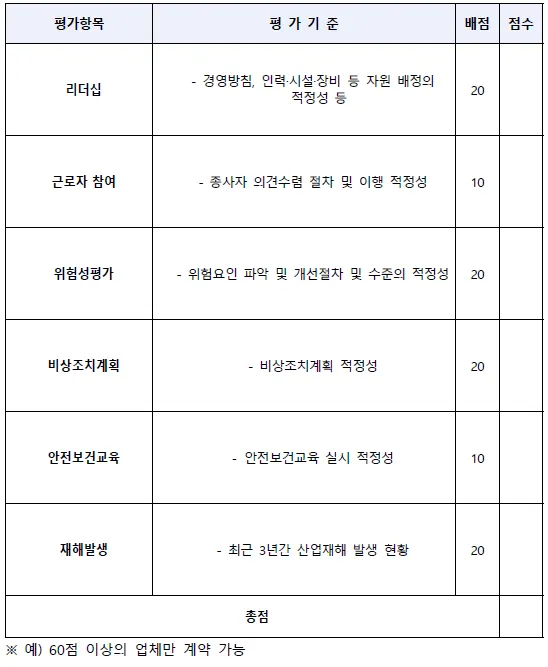 | 평가항목 | 평 가 기 준 | 배점 | 점수 |
|---|---|---|---|
| 리더십 | - 경영방침, 인력·시설·장비 등 자원 배정의 적정성 등 | 20 | |
| 근로자 참여 | - 종사자 의견수렴 절차 및 이행 적정성 | 10 | |
| 위험성평가 | - 위험요인 파악 및 개선절차 및 수준의 적정성 | 20 | |
| 비상조치계획 | - 비상조치계획 적정성 | 20 | |
| 안전보건교육 | - 안전보건교육 실시 적정성 | 10 | |
| 재해발생 | - 최근 3년간 산업재해 발생 현황 | 20 | |
| 총점 | | | |

※ 예) 60점 이상의 업체만 계약 가능